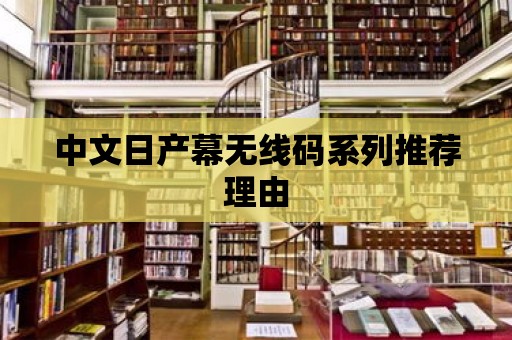 中文日产幕无线码系列推荐理由